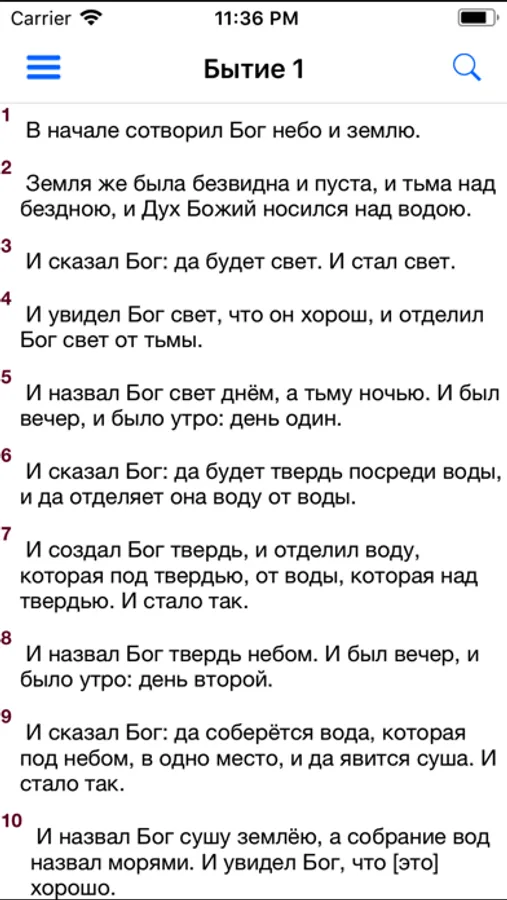 Carrier 11:36 PM

Бытие 1

1 В начале сотворил Бог небо и землю.

2 Земля же была безвидна и пуста, и тьма над бездною, и Дух Божий носился над водою.

3 И сказал Бог: да будет свет. И стал свет.

4 И увидел Бог свет, что он хорош, и отделил Бог свет от тьмы.

5 И назвал Бог свет днём, а тьму ночью. И был вечер, и было утро: день один.

6 И сказал Бог: да будет твердь посреди воды, и да отделяет она воду от воды.

7 И создал Бог твердь, и отделил воду, которая под твердью, от воды, которая над твердью. И стало так.

8 И назвал Бог твердь небом. И был вечер, и было утро: день второй.

9 И сказал Бог: да соберётся вода, которая под небом, в одно место, и да явится суша. И стало так.

10 И назвал Бог сушу землёю, а собрание вод назвал морями. И увидел Бог, что [это] хорошо.